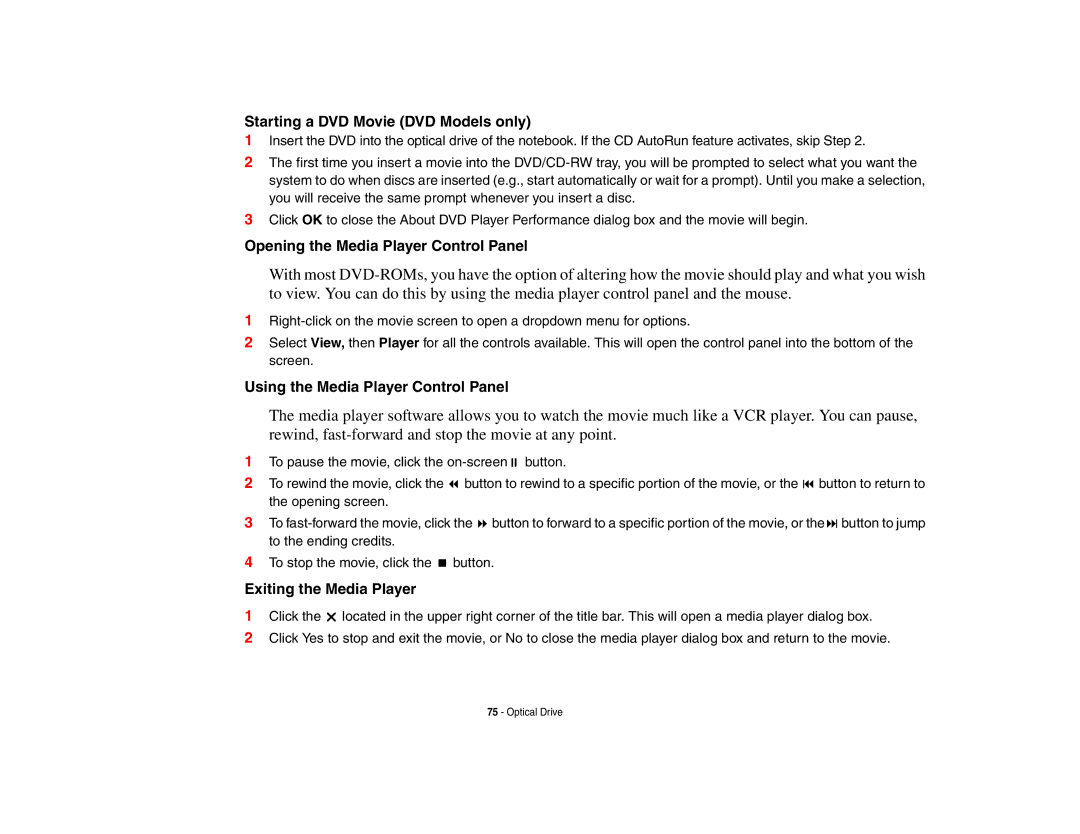 Starting a DVD Movie (DVD Models only)

1 Insert the DVD into the optical drive of the notebook. If the CD AutoRun feature activates, skip Step 2.

2 The first time you insert a movie into the DVD/CD-RW tray, you will be prompted to select what you want the system to do when discs are inserted (e.g., start automatically or wait for a prompt). Until you make a selection, you will receive the same prompt whenever you insert a disc.

3 Click OK to close the About DVD Player Performance dialog box and the movie will begin.

Opening the Media Player Control Panel

With most DVD-ROMs, you have the option of altering how the movie should play and what you wish to view. You can do this by using the media player control panel and the mouse.

1 Right-click on the movie screen to open a dropdown menu for options.

2 Select View, then Player for all the controls available. This will open the control panel into the bottom of the screen.

Using the Media Player Control Panel

The media player software allows you to watch the movie much like a VCR player. You can pause, rewind, fast-forward and stop the movie at any point.

1 To pause the movie, click the on-screen ⏸ button.

2 To rewind the movie, click the ⏪ button to rewind to a specific portion of the movie, or the ⏮ button to return to the opening screen.

3 To fast-forward the movie, click the ⏩ button to forward to a specific portion of the movie, or the ⏭ button to jump to the ending credits.

4 To stop the movie, click the ■ button.

Exiting the Media Player

1 Click the ✕ located in the upper right corner of the title bar. This will open a media player dialog box.

2 Click Yes to stop and exit the movie, or No to close the media player dialog box and return to the movie.

75 - Optical Drive